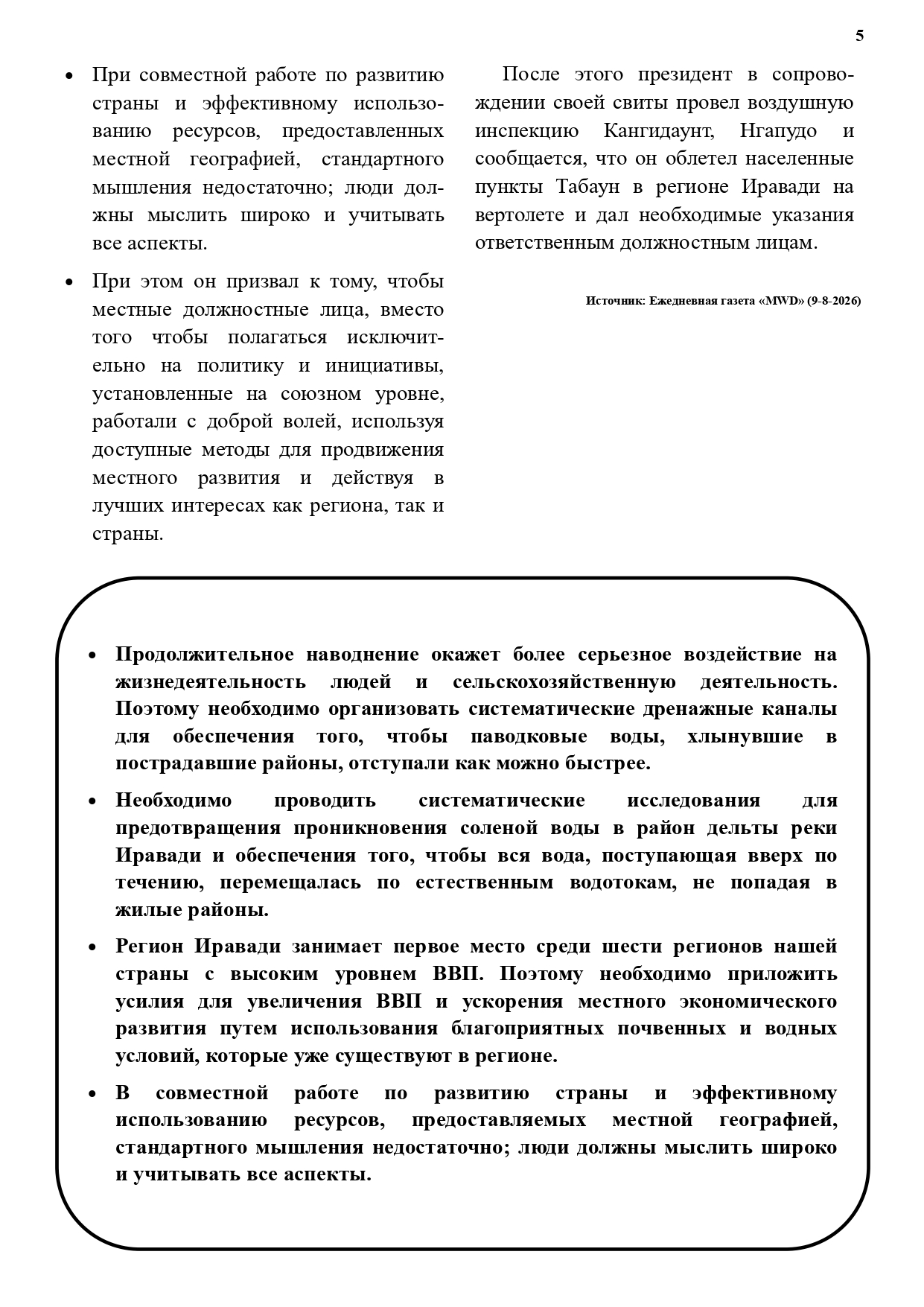 5

• При совместной работе по развитию страны и эффективному использованию ресурсов, предоставленных местной географией, стандартного мышления недостаточно; люди должны мыслить широко и учитывать все аспекты.

• При этом он призвал к тому, чтобы местные должностные лица, вместо того чтобы полагаться исключительно на политику и инициативы, установленные на союзном уровне, работали с доброй волей, используя доступные методы для продвижения местного развития и действуя в лучших интересах как региона, так и страны.

После этого президент в сопровождении своей свиты провел воздушную инспекцию Кангидаунт, Нгапудо и сообщается, что он облетел населенные пункты Табаун в регионе Иравади на вертолете и дал необходимые указания ответственным должностным лицам.

Источник: Ежедневная газета «MWD» (9-8-2026)

• Продолжительное наводнение окажет более серьезное воздействие на жизнедеятельность людей и сельскохозяйственную деятельность. Поэтому необходимо организовать систематические дренажные каналы для обеспечения того, чтобы паводковые воды, хлынувшие в пострадавшие районы, отступали как можно быстрее.

• Необходимо проводить систематические исследования для предотвращения проникновения соленой воды в район дельты реки Иравади и обеспечения того, чтобы вся вода, поступающая вверх по течению, перемещалась по естественным водотокам, не попадая в жилые районы.

• Регион Иравади занимает первое место среди шести регионов нашей страны с высоким уровнем ВВП. Поэтому необходимо приложить усилия для увеличения ВВП и ускорения местного экономического развития путем использования благоприятных почвенных и водных условий, которые уже существуют в регионе.

• В совместной работе по развитию страны и эффективному использованию ресурсов, предоставляемых местной географией, стандартного мышления недостаточно; люди должны мыслить широко и учитывать все аспекты.